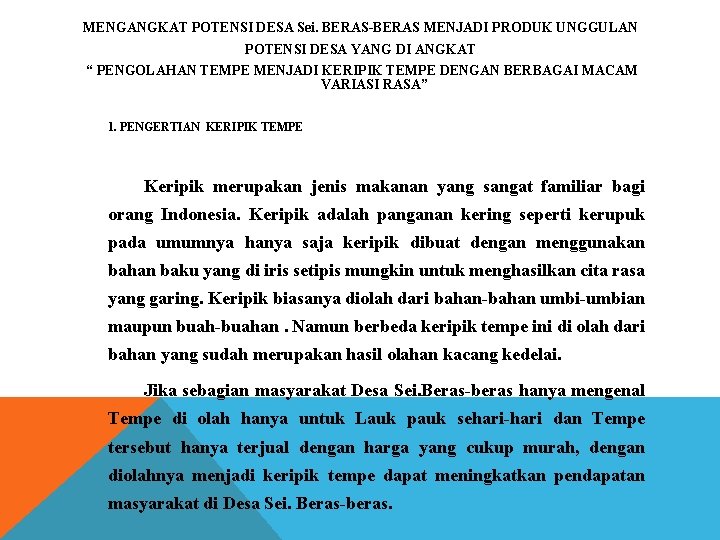 MENGANGKAT POTENSI DESA Sei. BERAS-BERAS MENJADI PRODUK UNGGULAN
POTENSI DESA YANG DI ANGKAT
“ PENGOLAHAN TEMPE MENJADI KERIPIK TEMPE DENGAN BERBAGAI MACAM VARIASI RASA”

1. PENGERTIAN KERIPIK TEMPE

Keripik merupakan jenis makanan yang sangat familiar bagi orang Indonesia. Keripik adalah panganan kering seperti kerupuk pada umumnya hanya saja keripik dibuat dengan menggunakan bahan baku yang di iris setipis mungkin untuk menghasilkan cita rasa yang garing. Keripik biasanya diolah dari bahan-bahan umbi-umbian maupun buah-buahan . Namun berbeda keripik tempe ini di olah dari bahan yang sudah merupakan hasil olahan kacang kedelai.

Jika sebagian masyarakat Desa Sei.Beras-beras hanya mengenal Tempe di olah hanya untuk Lauk pauk sehari-hari dan Tempe tersebut hanya terjual dengan harga yang cukup murah, dengan diolahnya menjadi keripik tempe dapat meningkatkan pendapatan masyarakat di Desa Sei. Beras-beras.